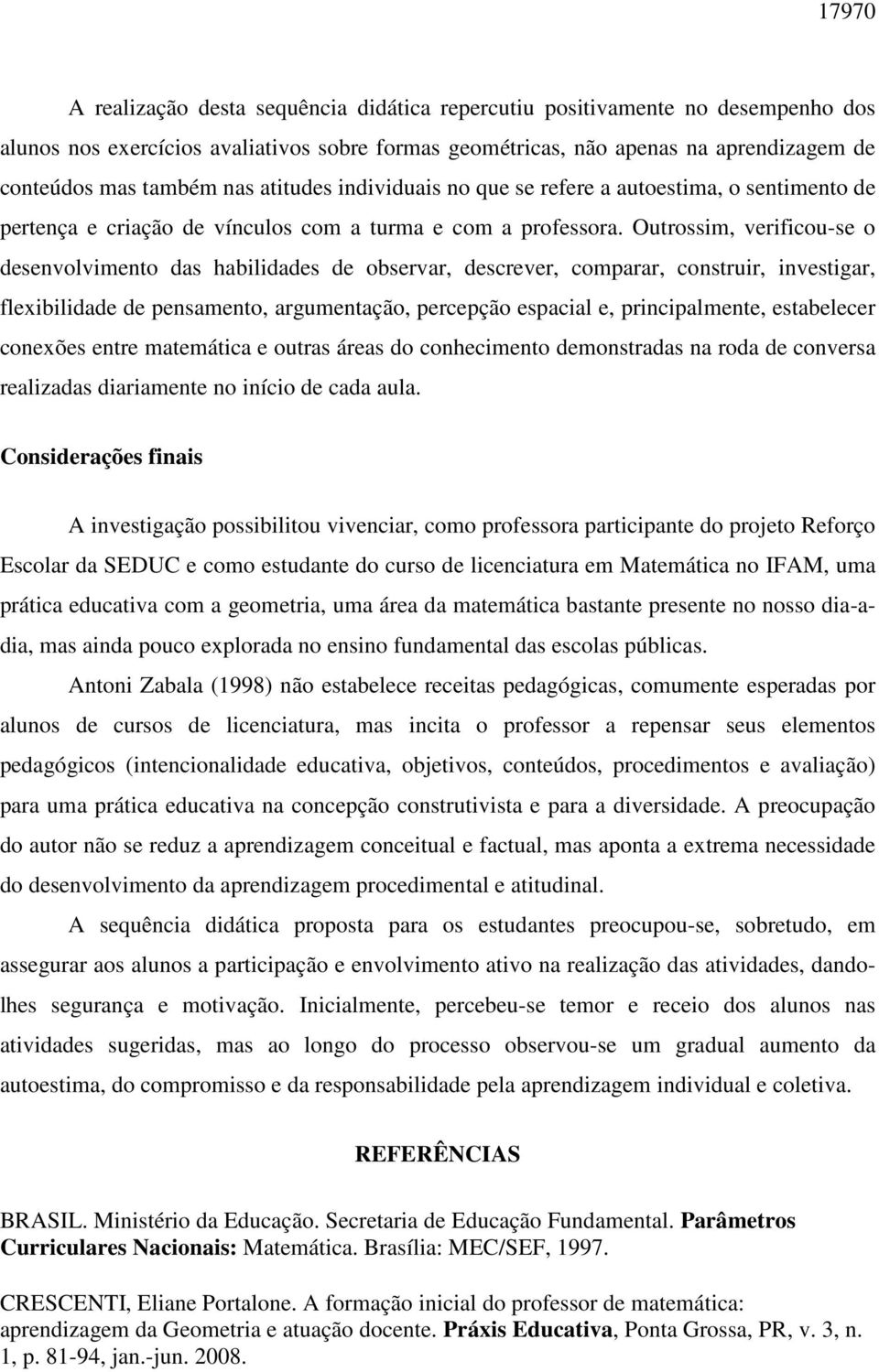 17970

A realização desta sequência didática repercutiu positivamente no desempenho dos alunos nos exercícios avaliativos sobre formas geométricas, não apenas na aprendizagem de conteúdos mas também nas atitudes individuais no que se refere a autoestima, o sentimento de pertença e criação de vínculos com a turma e com a professora. Outrossim, verificou-se o desenvolvimento das habilidades de observar, descrever, comparar, construir, investigar, flexibilidade de pensamento, argumentação, percepção espacial e, principalmente, estabelecer conexões entre matemática e outras áreas do conhecimento demonstradas na roda de conversa realizadas diariamente no início de cada aula.

Considerações finais

A investigação possibilitou vivenciar, como professora participante do projeto Reforço Escolar da SEDUC e como estudante do curso de licenciatura em Matemática no IFAM, uma prática educativa com a geometria, uma área da matemática bastante presente no nosso dia-a-dia, mas ainda pouco explorada no ensino fundamental das escolas públicas.

Antoni Zabala (1998) não estabelece receitas pedagógicas, comumente esperadas por alunos de cursos de licenciatura, mas incita o professor a repensar seus elementos pedagógicos (intencionalidade educativa, objetivos, conteúdos, procedimentos e avaliação) para uma prática educativa na concepção construtivista e para a diversidade. A preocupação do autor não se reduz a aprendizagem conceitual e factual, mas aponta a extrema necessidade do desenvolvimento da aprendizagem procedimental e atitudinal.

A sequência didática proposta para os estudantes preocupou-se, sobretudo, em assegurar aos alunos a participação e envolvimento ativo na realização das atividades, dando-lhes segurança e motivação. Inicialmente, percebeu-se temor e receio dos alunos nas atividades sugeridas, mas ao longo do processo observou-se um gradual aumento da autoestima, do compromisso e da responsabilidade pela aprendizagem individual e coletiva.

REFERÊNCIAS

BRASIL. Ministério da Educação. Secretaria de Educação Fundamental. Parâmetros Curriculares Nacionais: Matemática. Brasília: MEC/SEF, 1997.

CRESCENTI, Eliane Portalone. A formação inicial do professor de matemática: aprendizagem da Geometria e atuação docente. Práxis Educativa, Ponta Grossa, PR, v. 3, n. 1, p. 81-94, jan.-jun. 2008.